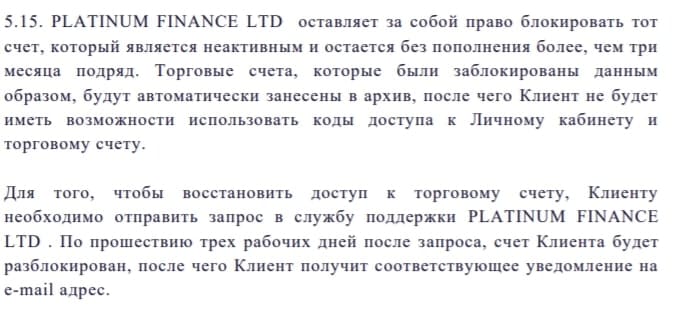 5.15. PLATINUM FINANCE LTD оставляет за собой право блокировать тот счет, который является неактивным и остается без пополнения более, чем три месяца подряд. Торговые счета, которые были заблокированы данным образом, будут автоматически занесены в архив, после чего Клиент не будет иметь возможности использовать коды доступа к Личному кабинету и торговому счету.

Для того, чтобы восстановить доступ к торговому счету, Клиенту необходимо отправить запрос в службу поддержки PLATINUM FINANCE LTD . По прошествию трех рабочих дней после запроса, счет Клиента будет разблокирован, после чего Клиент получит соответствующее уведомление на e-mail адрес.